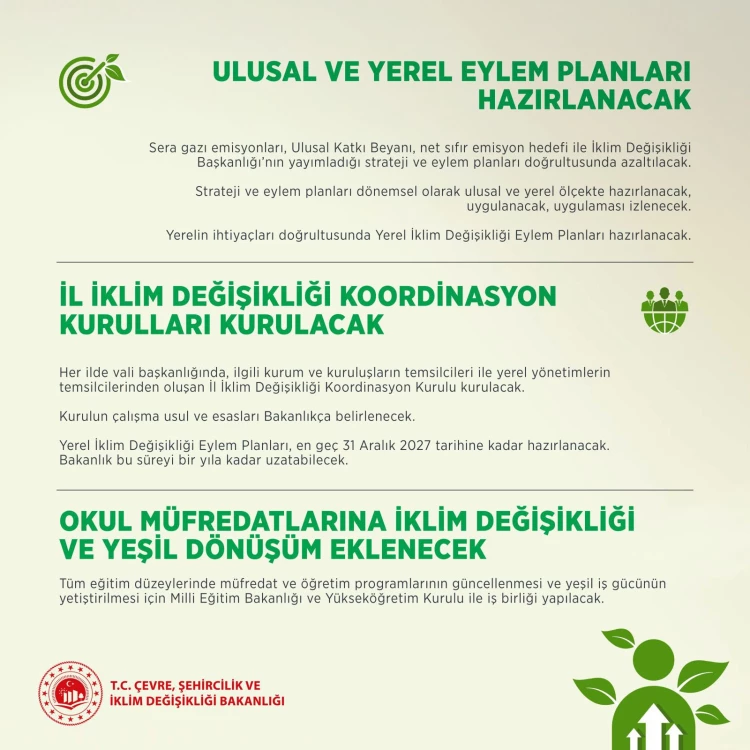 ULUSAL VE YEREL EYLEM PLANLARI HAZIRLANACAK

Sera gazı emisyonları, Ulusal Katkı Beyanı, net sıfır emisyon hedefi ile İklim Değişikliği Başkanlığı'nın yayımladığı strateji ve eylem planları doğrultusunda azaltılacak.

Strateji ve eylem planları dönemsel olarak ulusal ve yerel ölçekte hazırlanacak, uygulanacak, uygulaması izlenecek.

Yerelin ihtiyaçları doğrultusunda Yerel İklim Değişikliği Eylem Planları hazırlanacak.

İL İKLİM DEĞİŞİKLİĞİ KOORDİNASYON KURULLARI KURULACAK

Her ilde vali başkanlığında, ilgili kurum ve kuruluşların temsilcileri ile yerel yönetimlerin temsilcilerinden oluşan İl İklim Değişikliği Koordinasyon Kurulu kurulacak.

Kurulun çalışma usul ve esasları Bakanlıkça belirlenecek.

Yerel İklim Değişikliği Eylem Planları, en geç 31 Aralık 2027 tarihine kadar hazırlanacak. Bakanlık bu süreyi bir yıla kadar uzatabilecek.

OKUL MÜFREDATLARINA İKLİM DEĞİŞİKLİĞİ VE YEŞİL DÖNÜŞÜM EKLENECEK

Tüm eğitim düzeylerinde müfredat ve öğretim programlarının güncellenmesi ve yeşil iş gücünün yetiştirilmesi için Milli Eğitim Bakanlığı ve Yükseköğretim Kurulu ile iş birliği yapılacak.

T.C. ÇEVRE, ŞEHİRCİLİK VE
İKLİM DEĞİŞİKLİĞİ BAKANLIĞI